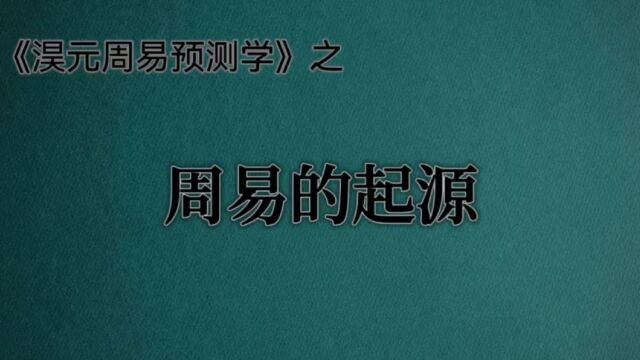 《淏元周易预测学》之

周易的起源